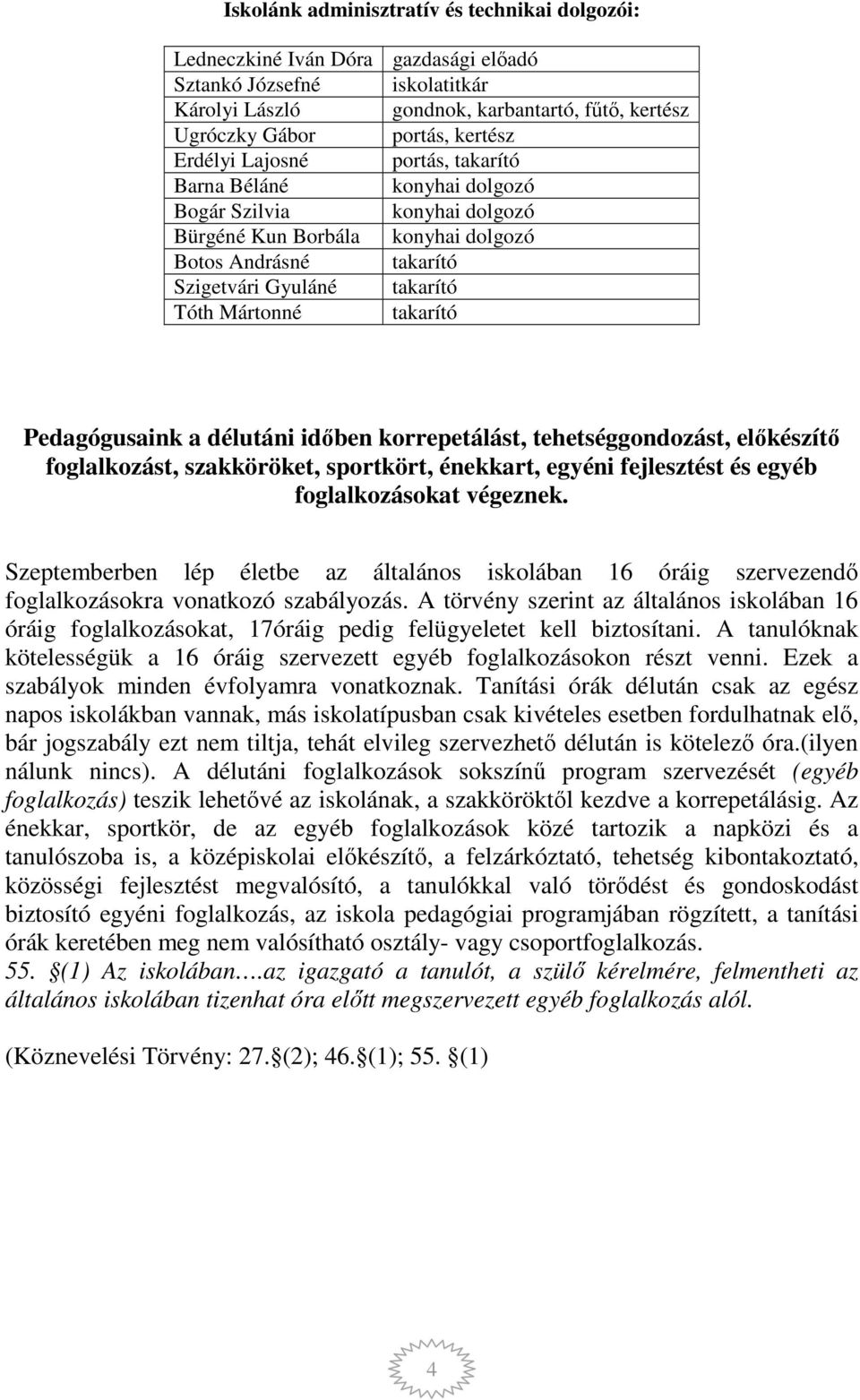 Iskolánk adminisztratív és technikai dolgozói:

| Ledneczkiné Iván Dóra | gazdasági előadó |
|---|---|
| Sztankó Józsefné | iskolatitkár |
| Károlyi László | gondnok, karbantartó, fűtő, kertész |
| Ugróczky Gábor | portás, kertész |
| Erdélyi Lajosné | portás, takarító |
| Barna Béláné | konyhai dolgozó |
| Bogár Szilvia | konyhai dolgozó |
| Bürgéné Kun Borbála | konyhai dolgozó |
| Botos Andrásné | takarító |
| Szigetvári Gyuláné | takarító |
| Tóth Mártonné | takarító |

Pedagógusaink a délutáni időben korrepetálást, tehetséggondozást, előkészítő foglalkozást, szakköröket, sportkört, énekkart, egyéni fejlesztést és egyéb foglalkozásokat végeznek.

Szeptemberben lép életbe az általános iskolában 16 óráig szervezendő foglalkozásokra vonatkozó szabályozás. A törvény szerint az általános iskolában 16 óráig foglalkozásokat, 17óráig pedig felügyeletet kell biztosítani. A tanulóknak kötelességük a 16 óráig szervezett egyéb foglalkozásokon részt venni. Ezek a szabályok minden évfolyamra vonatkoznak. Tanítási órák délután csak az egész napos iskolákban vannak, más iskolatípusban csak kivételes esetben fordulhatnak elő, bár jogszabály ezt nem tiltja, tehát elvileg szervezhető délután is kötelező óra.(ilyen nálunk nincs). A délutáni foglalkozások sokszínű program szervezését (egyéb foglalkozás) teszik lehetővé az iskolának, a szakköröktől kezdve a korrepetálásig. Az énekkar, sportkör, de az egyéb foglalkozások közé tartozik a napközi és a tanulószoba is, a középiskolai előkészítő, a felzárkóztató, tehetség kibontakoztató, közösségi fejlesztést megvalósító, a tanulókkal való törődést és gondoskodást biztosító egyéni foglalkozás, az iskola pedagógiai programjában rögzített, a tanítási órák keretében meg nem valósítható osztály- vagy csoportfoglalkozás.
55. §(1) Az iskolában….az igazgató a tanulót, a szülő kérelmére, felmentheti az általános iskolában tizenhat óra előtt megszervezett egyéb foglalkozás alól.

(Köznevelési Törvény: 27.§(2); 46.§(1); 55. §(1)

4